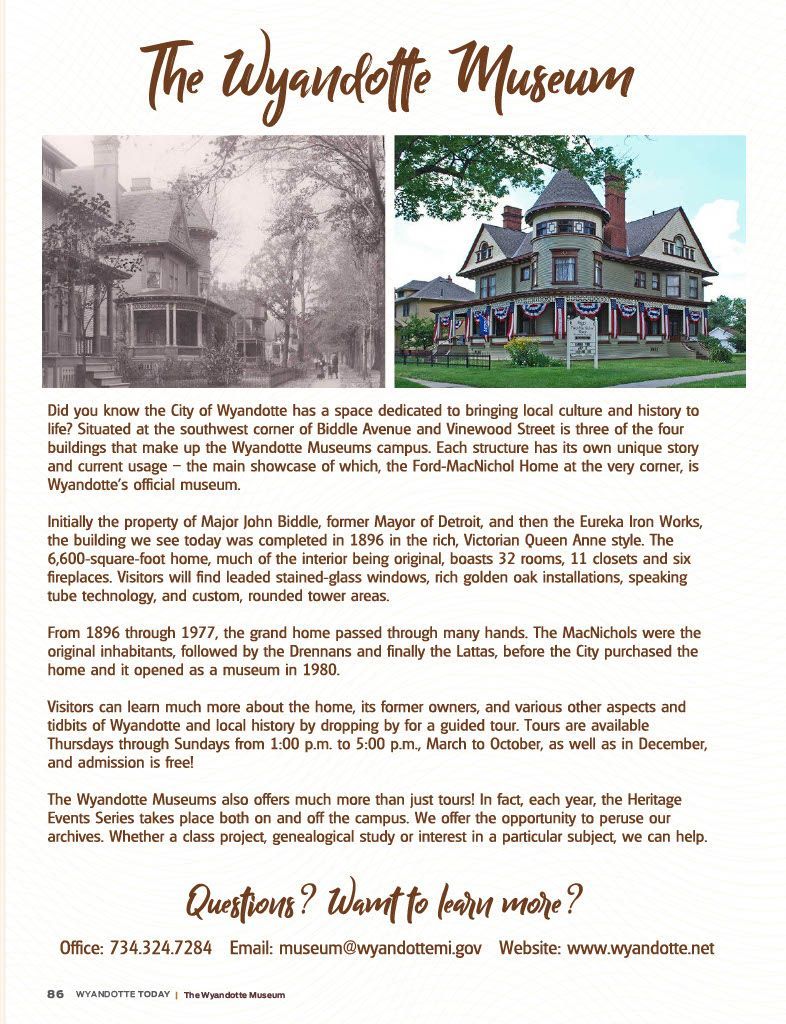 The Wyandotte Museum

Did you know the City of Wyandotte has a space dedicated to bringing local culture and history to life? Situated at the southwest corner of Biddle Avenue and Vinewood Street is three of the four buildings that make up the Wyandotte Museums campus. Each structure has its own unique story and current usage – the main showcase of which, the Ford-MacNichol Home at the very corner, is Wyandotte's official museum.

Initially the property of Major John Biddle, former Mayor of Detroit, and then the Eureka Iron Works, the building we see today was completed in 1896 in the rich, Victorian Queen Anne style. The 6,600-square-foot home, much of the interior being original, boasts 32 rooms, 11 closets and six fireplaces. Visitors will find leaded stained-glass windows, rich golden oak installations, speaking tube technology, and custom, rounded tower areas.

From 1896 through 1977, the grand home passed through many hands. The MacNichols were the original inhabitants, followed by the Drennans and finally the Lattas, before the City purchased the home and it opened as a museum in 1980.

Visitors can learn much more about the home, its former owners, and various other aspects and tidbits of Wyandotte and local history by dropping by for a guided tour. Tours are available Thursdays through Sundays from 1:00 p.m. to 5:00 p.m., March to October, as well as in December, and admission is free!

The Wyandotte Museums also offers much more than just tours! In fact, each year, the Heritage Events Series takes place both on and off the campus. We offer the opportunity to peruse our archives. Whether a class project, genealogical study or interest in a particular subject, we can help.

Questions? Want to learn more?

Office: 734.324.7284 Email: museum@wyandottemi.gov Website: www.wyandotte.net

86 WYANDOTTE TODAY | The Wyandotte Museum